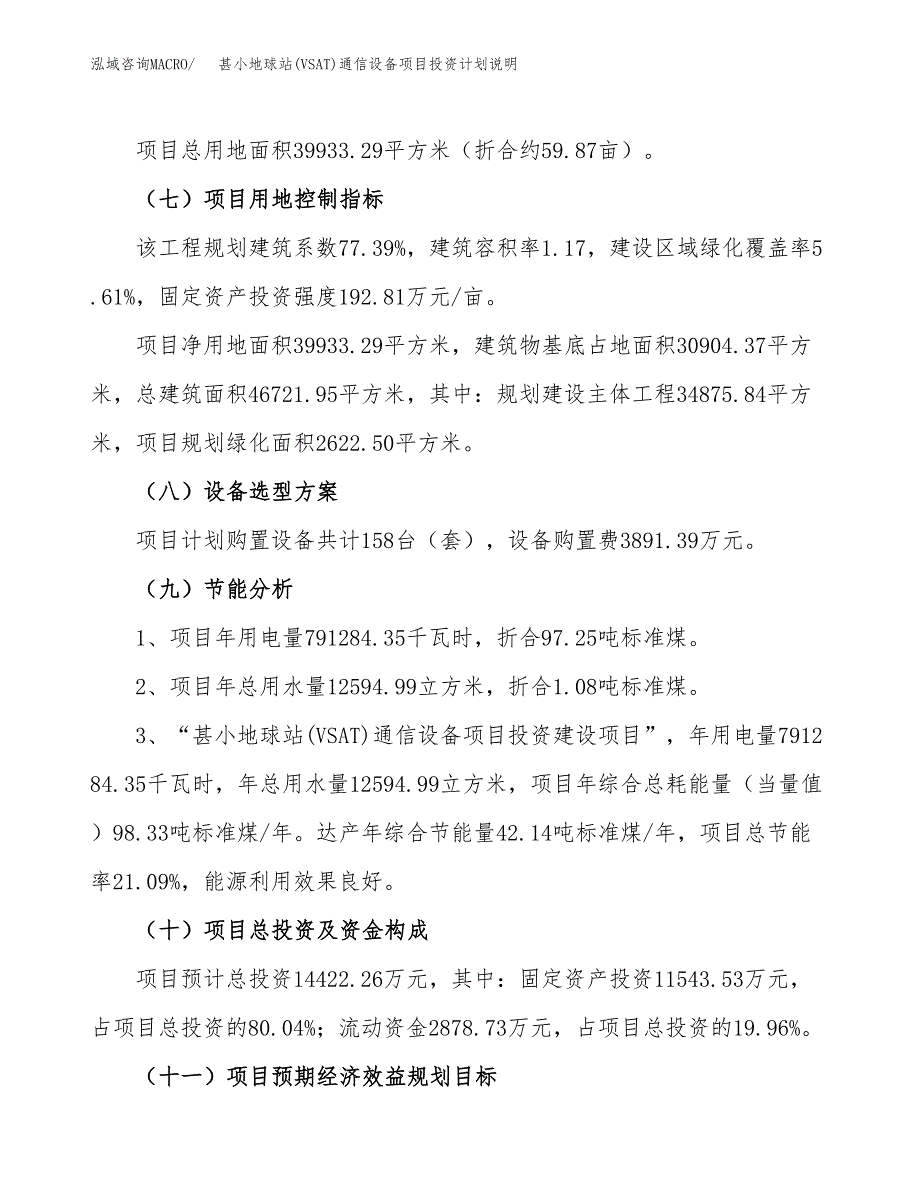 泓域咨询MACRO/　甚小地球站(VSAT)通信设备项目投资计划说明

项目总用地面积39933.29平方米（折合约59.87亩）。

（七）项目用地控制指标

该工程规划建筑系数77.39%，建筑容积率1.17，建设区域绿化覆盖率5.61%，固定资产投资强度192.81万元/亩。

项目净用地面积39933.29平方米，建筑物基底占地面积30904.37平方米，总建筑面积46721.95平方米，其中：规划建设主体工程34875.84平方米，项目规划绿化面积2622.50平方米。

（八）设备选型方案

项目计划购置设备共计158台（套），设备购置费3891.39万元。

（九）节能分析

1、项目年用电量791284.35千瓦时，折合97.25吨标准煤。

2、项目年总用水量12594.99立方米，折合1.08吨标准煤。

3、“甚小地球站(VSAT)通信设备项目投资建设项目”，年用电量791284.35千瓦时，年总用水量12594.99立方米，项目年综合总耗能量（当量值）98.33吨标准煤/年。达产年综合节能量42.14吨标准煤/年，项目总节能率21.09%，能源利用效果良好。

（十）项目总投资及资金构成

项目预计总投资14422.26万元，其中：固定资产投资11543.53万元，占项目总投资的80.04%；流动资金2878.73万元，占项目总投资的19.96%。

（十一）项目预期经济效益规划目标